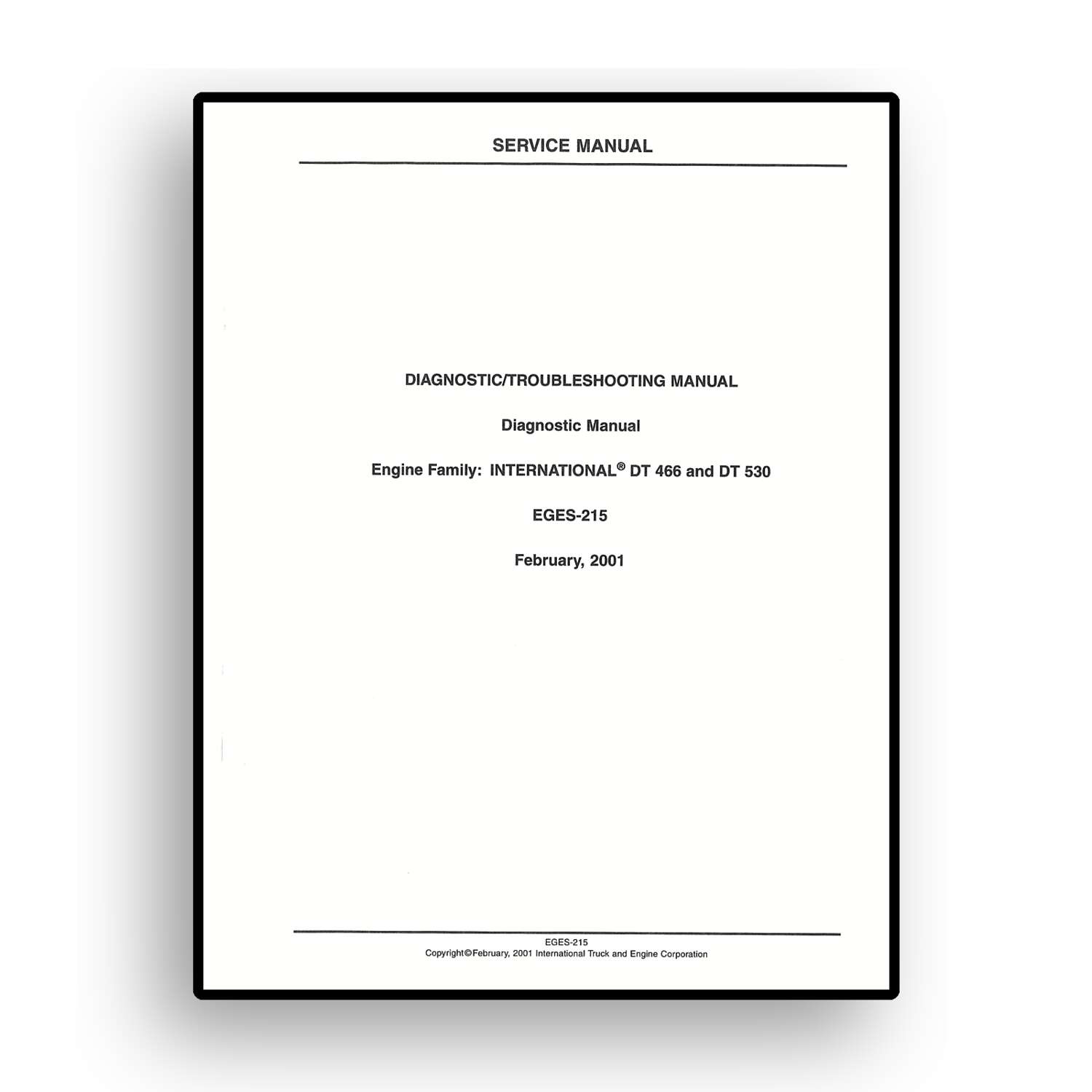 SERVICE MANUAL

DIAGNOSTIC/TROUBLESHOOTING MANUAL

Diagnostic Manual

Engine Family: INTERNATIONAL® DT 466 and DT 530

EGES-215

February, 2001

EGES-215
Copyright©February, 2001 International Truck and Engine Corporation